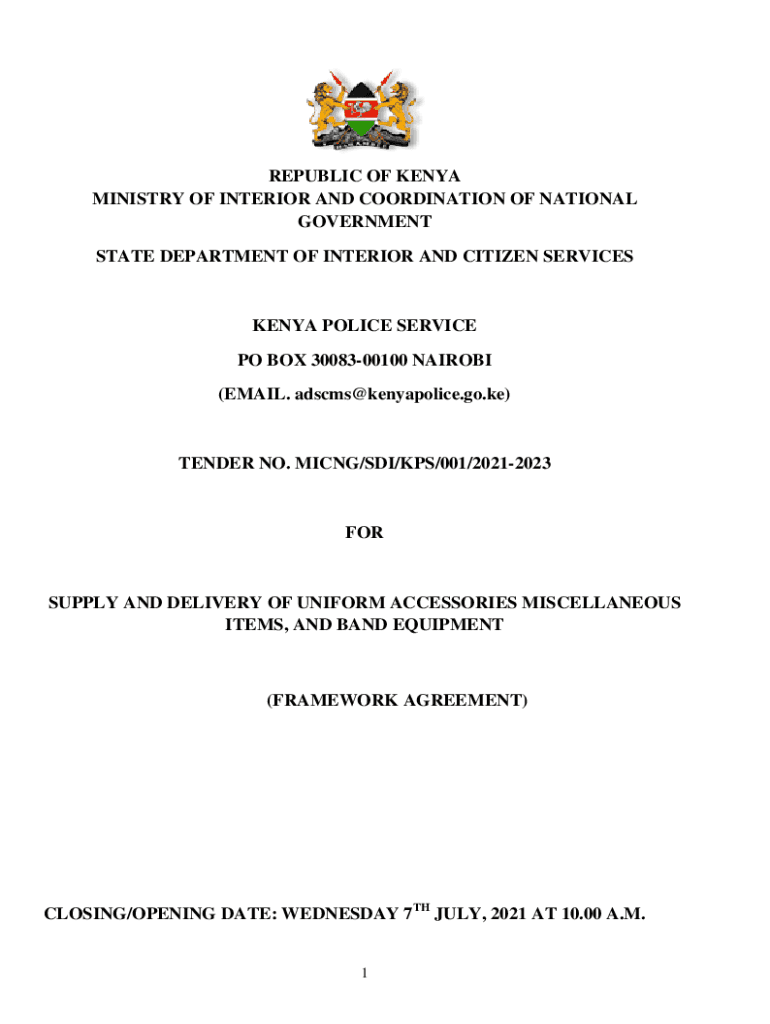 REPUBLIC OF KENYA
MINISTRY OF INTERIOR AND COORDINATION OF NATIONAL GOVERNMENT

STATE DEPARTMENT OF INTERIOR AND CITIZEN SERVICES

KENYA POLICE SERVICE

PO BOX 30083-00100 NAIROBI

(EMAIL. adscms@kenyapolice.go.ke)

TENDER NO. MICNG/SDI/KPS/001/2021-2023

FOR

SUPPLY AND DELIVERY OF UNIFORM ACCESSORIES MISCELLANEOUS ITEMS, AND BAND EQUIPMENT

(FRAMEWORK AGREEMENT)

CLOSING/OPENING DATE: WEDNESDAY 7$^{TH}$ JULY, 2021 AT 10.00 A.M.

1